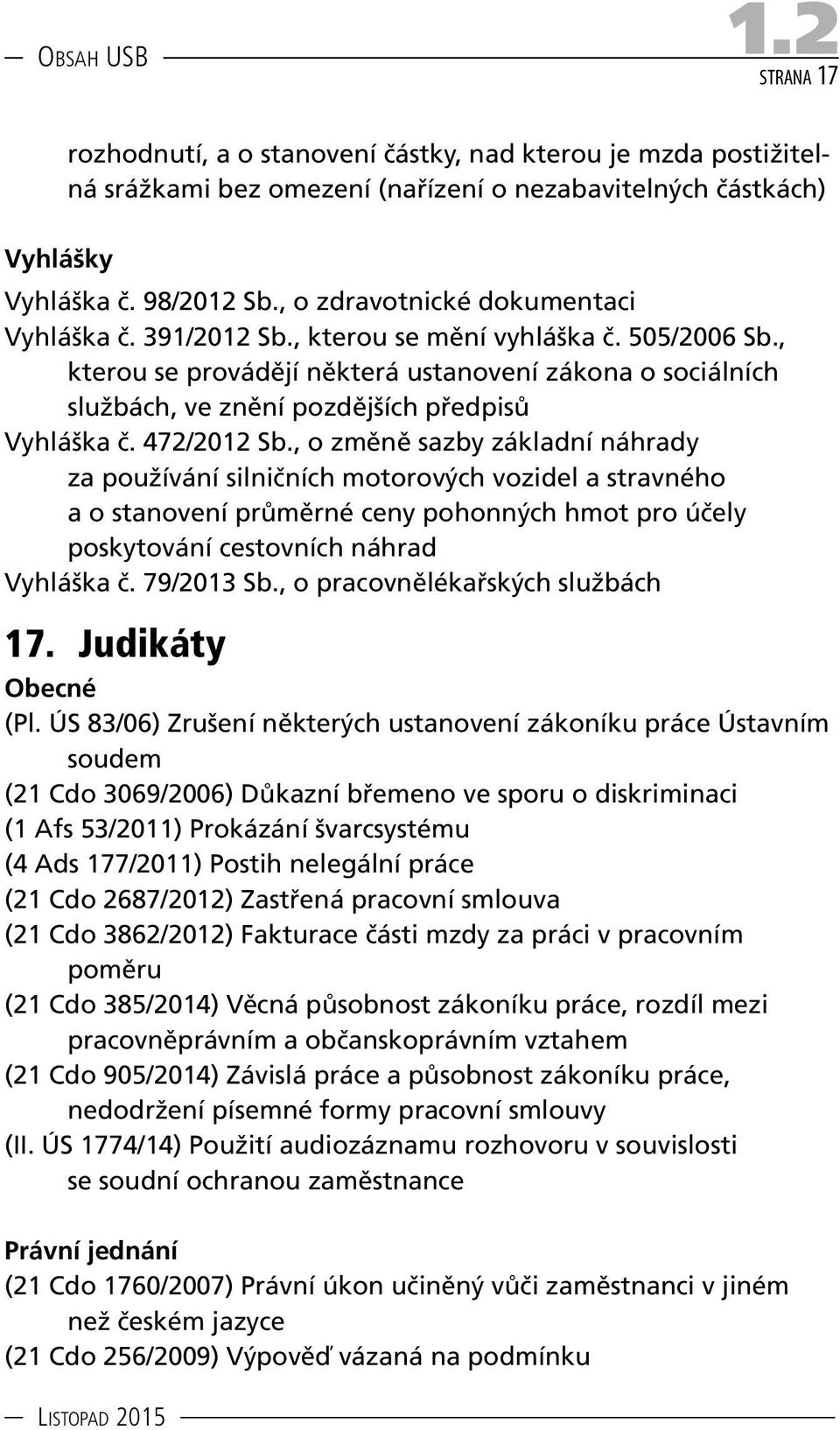 Obsah USB

1.2

strana 17

rozhodnutí, a o stanovení částky, nad kterou je mzda postižitelná srážkami bez omezení (nařízení o nezabavitelných částkách)

Vyhlášky
Vyhláška č. 98/2012 Sb., o zdravotnické dokumentaci
Vyhláška č. 391/2012 Sb., kterou se mění vyhláška č. 505/2006 Sb., kterou se provádějí některá ustanovení zákona o sociálních službách, ve znění pozdějších předpisů
Vyhláška č. 472/2012 Sb., o změně sazby základní náhrady za používání silničních motorových vozidel a stravného a o stanovení průměrné ceny pohonných hmot pro účely poskytování cestovních náhrad
Vyhláška č. 79/2013 Sb., o pracovnělékařských službách

17. Judikáty
Obecné
(Pl. ÚS 83/06) Zrušení některých ustanovení zákoníku práce Ústavním soudem
(21 Cdo 3069/2006) Důkazní břemeno ve sporu o diskriminaci
(1 Afs 53/2011) Prokázání švarcsystému
(4 Ads 177/2011) Postih nelegální práce
(21 Cdo 2687/2012) Zastřená pracovní smlouva
(21 Cdo 3862/2012) Fakturace části mzdy za práci v pracovním poměru
(21 Cdo 385/2014) Věcná působnost zákoníku práce, rozdíl mezi pracovněprávním a občanskoprávním vztahem
(21 Cdo 905/2014) Závislá práce a působnost zákoníku práce, nedodržení písemné formy pracovní smlouvy
(II. ÚS 1774/14) Použití audiozáznamu rozhovoru v souvislosti se soudní ochranou zaměstnance

Právní jednání
(21 Cdo 1760/2007) Právní úkon učiněný vůči zaměstnanci v jiném než českém jazyce
(21 Cdo 256/2009) Výpověď vázaná na podmínku

Listopad 2015